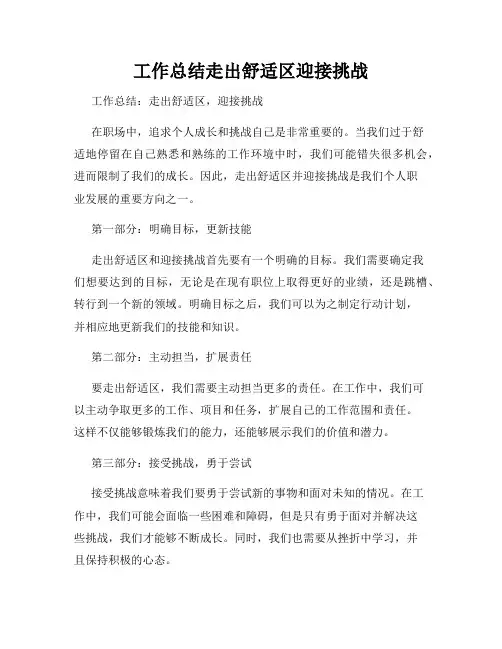 工作总结走出舒适区迎接挑战

工作总结：走出舒适区，迎接挑战

在职场中，追求个人成长和挑战自己是非常重要的。当我们过于舒适地停留在自己熟悉和熟练的工作环境中时，我们可能错失很多机会，进而限制了我们的成长。因此，走出舒适区并迎接挑战是我们个人职业发展的重要方向之一。

第一部分：明确目标，更新技能

走出舒适区和迎接挑战首先要有一个明确的目标。我们需要确定我们想要达到的目标，无论是在现有职位上取得更好的业绩，还是跳槽、转行到一个新的领域。明确目标之后，我们可以为之制定行动计划，并相应地更新我们的技能和知识。

第二部分：主动担当，扩展责任

要走出舒适区，我们需要主动担当更多的责任。在工作中，我们可以主动争取更多的工作、项目和任务，扩展自己的工作范围和责任。这样不仅能够锻炼我们的能力，还能够展示我们的价值和潜力。

第三部分：接受挑战，勇于尝试

接受挑战意味着我们要勇于尝试新的事物和面对未知的情况。在工作中，我们可能会面临一些困难和障碍，但是只有勇于面对并解决这些挑战，我们才能够不断成长。同时，我们也需要从挫折中学习，并且保持积极的心态。